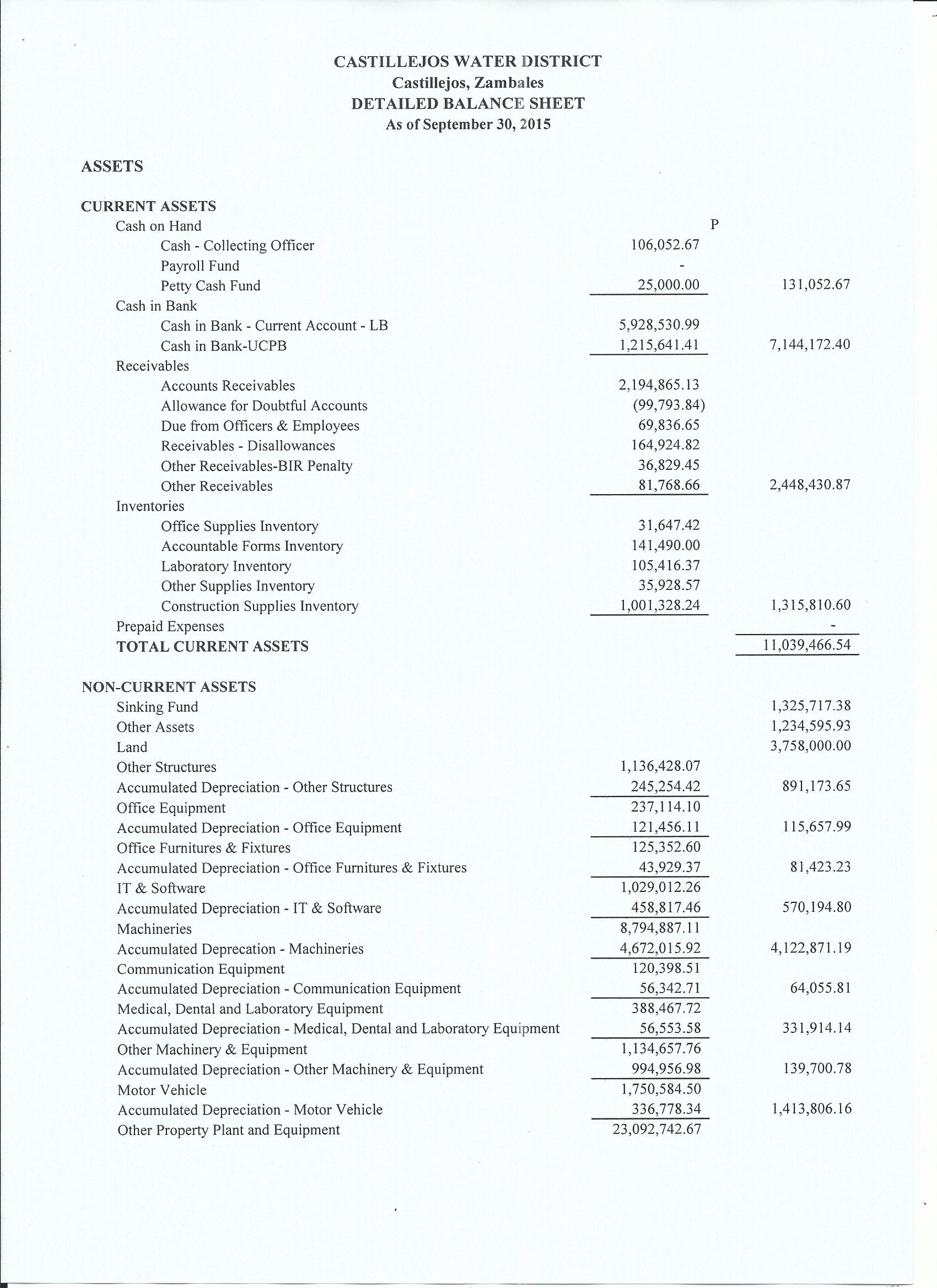 CASTILLEJOS WATER DISTRICT
Castillejos, Zambales
DETAILED BALANCE SHEET
As of September 30, 2015

ASSETS

CURRENT ASSETS

| | | |
|---|---|---|
| Cash on Hand | P | |
| Cash - Collecting Officer | 106,052.67 | |
| Payroll Fund | - | |
| Petty Cash Fund | 25,000.00 | 131,052.67 |
| Cash in Bank | | |
| Cash in Bank - Current Account - LB | 5,928,530.99 | |
| Cash in Bank-UCPB | 1,215,641.41 | 7,144,172.40 |
| Receivables | | |
| Accounts Receivables | 2,194,865.13 | |
| Allowance for Doubtful Accounts | (99,793.84) | |
| Due from Officers & Employees | 69,836.65 | |
| Receivables - Disallowances | 164,924.82 | |
| Other Receivables-BIR Penalty | 36,829.45 | |
| Other Receivables | 81,768.66 | 2,448,430.87 |
| Inventories | | |
| Office Supplies Inventory | 31,647.42 | |
| Accountable Forms Inventory | 141,490.00 | |
| Laboratory Inventory | 105,416.37 | |
| Other Supplies Inventory | 35,928.57 | |
| Construction Supplies Inventory | 1,001,328.24 | 1,315,810.60 |
| Prepaid Expenses | | - |
| TOTAL CURRENT ASSETS | | 11,039,466.54 |

NON-CURRENT ASSETS

| | | |
|---|---|---|
| Sinking Fund | | 1,325,717.38 |
| Other Assets | | 1,234,595.93 |
| Land | | 3,758,000.00 |
| Other Structures | 1,136,428.07 | |
| Accumulated Depreciation - Other Structures | 245,254.42 | 891,173.65 |
| Office Equipment | 237,114.10 | |
| Accumulated Depreciation - Office Equipment | 121,456.11 | 115,657.99 |
| Office Furnitures & Fixtures | 125,352.60 | |
| Accumulated Depreciation - Office Furnitures & Fixtures | 43,929.37 | 81,423.23 |
| IT & Software | 1,029,012.26 | |
| Accumulated Depreciation - IT & Software | 458,817.46 | 570,194.80 |
| Machineries | 8,794,887.11 | |
| Accumulated Deprecation - Machineries | 4,672,015.92 | 4,122,871.19 |
| Communication Equipment | 120,398.51 | |
| Accumulated Depreciation - Communication Equipment | 56,342.71 | 64,055.81 |
| Medical, Dental and Laboratory Equipment | 388,467.72 | |
| Accumulated Depreciation - Medical, Dental and Laboratory Equipment | 56,553.58 | 331,914.14 |
| Other Machinery & Equipment | 1,134,657.76 | |
| Accumulated Depreciation - Other Machinery & Equipment | 994,956.98 | 139,700.78 |
| Motor Vehicle | 1,750,584.50 | |
| Accumulated Depreciation - Motor Vehicle | 336,778.34 | 1,413,806.16 |
| Other Property Plant and Equipment | 23,092,742.67 | |